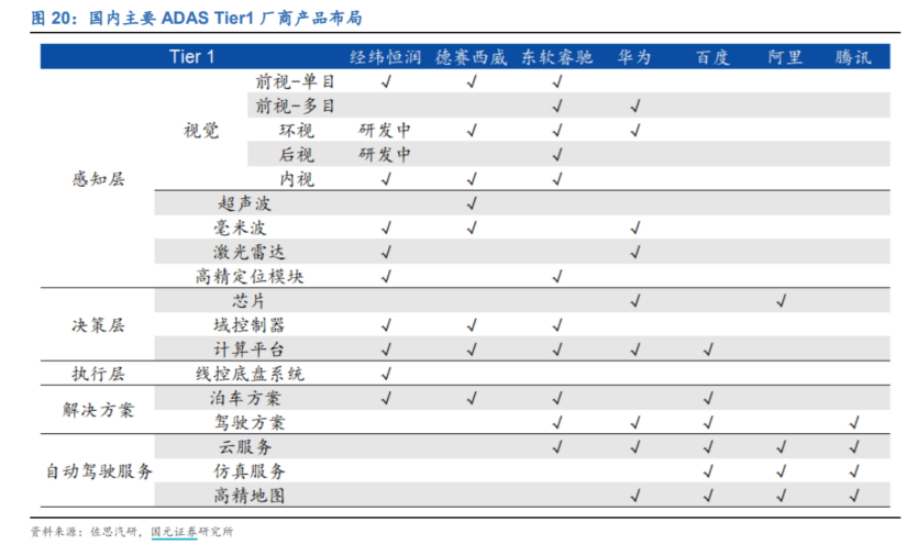 图 20：国内主要 ADAS Tier1 厂商产品布局

| Tier 1 | | | 经纬恒润 | 德赛西威 | 东软睿驰 | 华为 | 百度 | 阿里 | 腾讯 |
|---|---|---|---|---|---|---|---|---|---|
| 感知层 | 视觉 | 前视-单目 | √ | √ | √ | | | | |
| | | 前视-多目 | | | √ | √ | | | |
| | | 环视 | 研发中 | √ | √ | √ | | | |
| | | 后视 | 研发中 | | √ | | | | |
| | | 内视 | √ | √ | √ | | | | |
| | 超声波 | | | √ | | | | | |
| | 毫米波 | | √ | √ | | √ | | | |
| | 激光雷达 | | √ | | | √ | | | |
| | 高精定位模块 | | √ | | √ | | | | |
| 决策层 | 芯片 | | | | | √ | | √ | |
| | 域控制器 | | √ | √ | √ | | | | |
| | 计算平台 | | √ | √ | √ | √ | √ | | |
| 执行层 | 线控底盘系统 | | √ | | | | | | |
| 解决方案 | 泊车方案 | | √ | √ | √ | | √ | | |
| | 驾驶方案 | | | | √ | √ | √ | | √ |
| 自动驾驶服务 | 云服务 | | | | √ | √ | √ | √ | √ |
| | 仿真服务 | | | | | | √ | √ | √ |
| | 高精地图 | | | | | √ | √ | √ | √ |

资料来源：佐思汽研，国元证券研究所